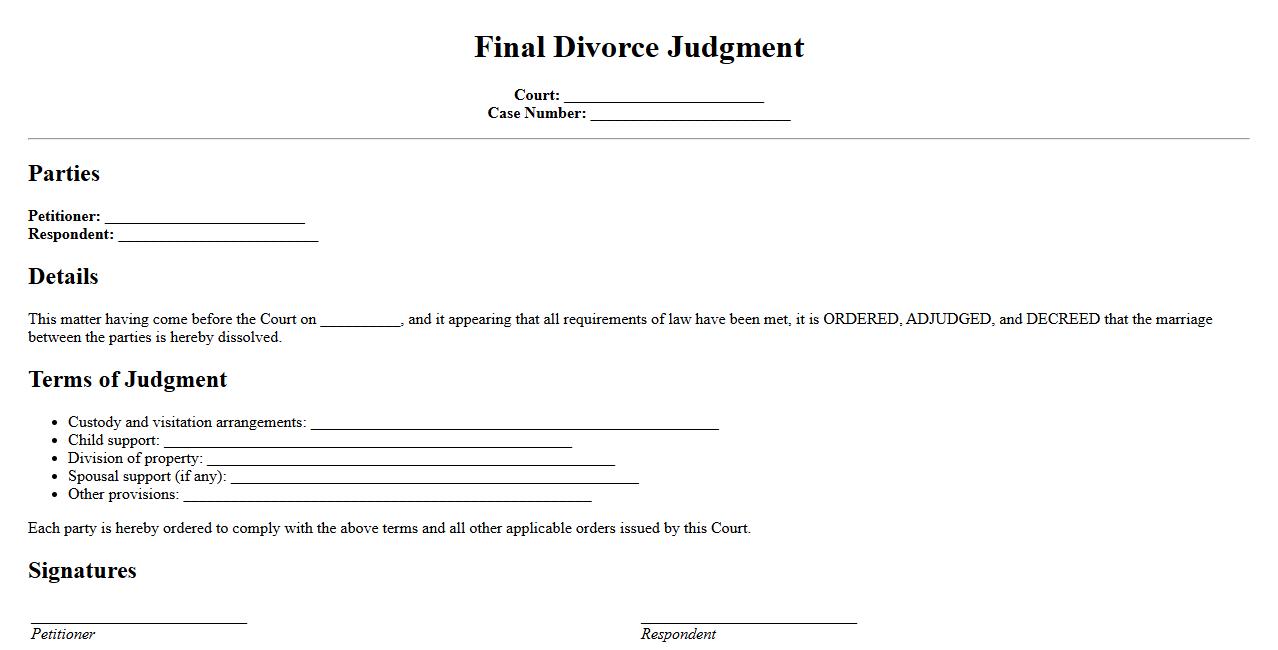 Final Divorce Judgment

Court: ____
Case Number: ____

Parties

Petitioner: ____
Respondent: ____

Details

This matter having come before the Court on ____, and it appearing that all requirements of law have been met, it is ORDERED, ADJUDGED, and DECREED that the marriage between the parties is hereby dissolved.

Terms of Judgment

• Custody and visitation arrangements: ____
• Child support: ____
• Division of property: ____
• Spousal support (if any): ____
• Other provisions: ____

Each party is hereby ordered to comply with the above terms and all other applicable orders issued by this Court.

Signatures

____
Petitioner

____
Respondent